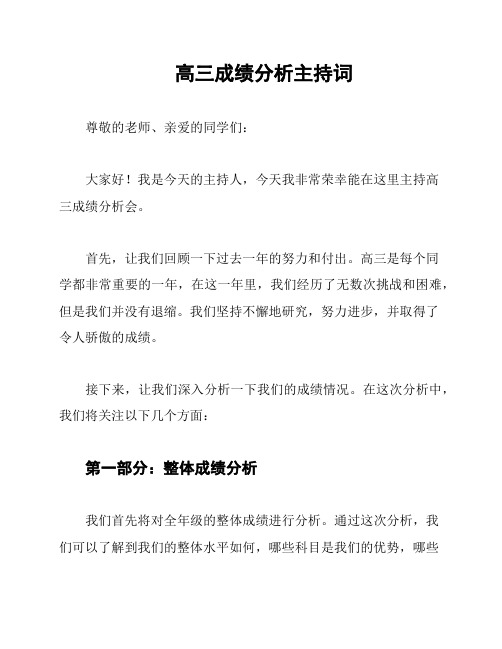 高三成绩分析主持词

尊敬的老师、亲爱的同学们：

大家好！我是今天的主持人，今天我非常荣幸能在这里主持高三成绩分析会。

首先，让我们回顾一下过去一年的努力和付出。高三是每个同学都非常重要的一年，在这一年里，我们经历了无数次挑战和困难，但是我们并没有退缩。我们坚持不懈地研究，努力进步，并取得了令人骄傲的成绩。

接下来，让我们深入分析一下我们的成绩情况。在这次分析中，我们将关注以下几个方面：

第一部分：整体成绩分析

我们首先将对全年级的整体成绩进行分析。通过这次分析，我们可以了解到我们的整体水平如何，哪些科目是我们的优势，哪些